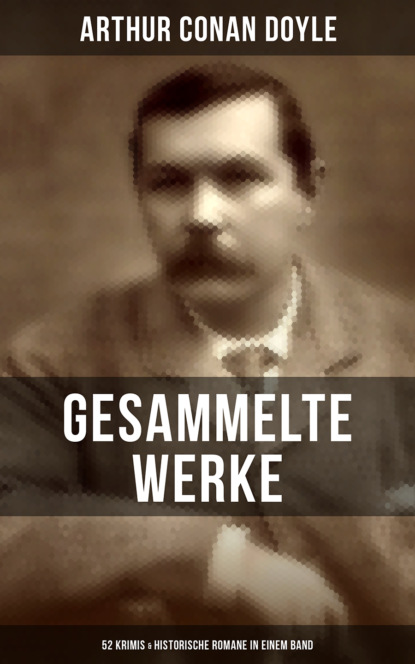 ARTHUR CONAN DOYLE

GESAMMELTE WERKE

52 KRIMIS & HISTORISCHE ROMANE IN EINEM BAND